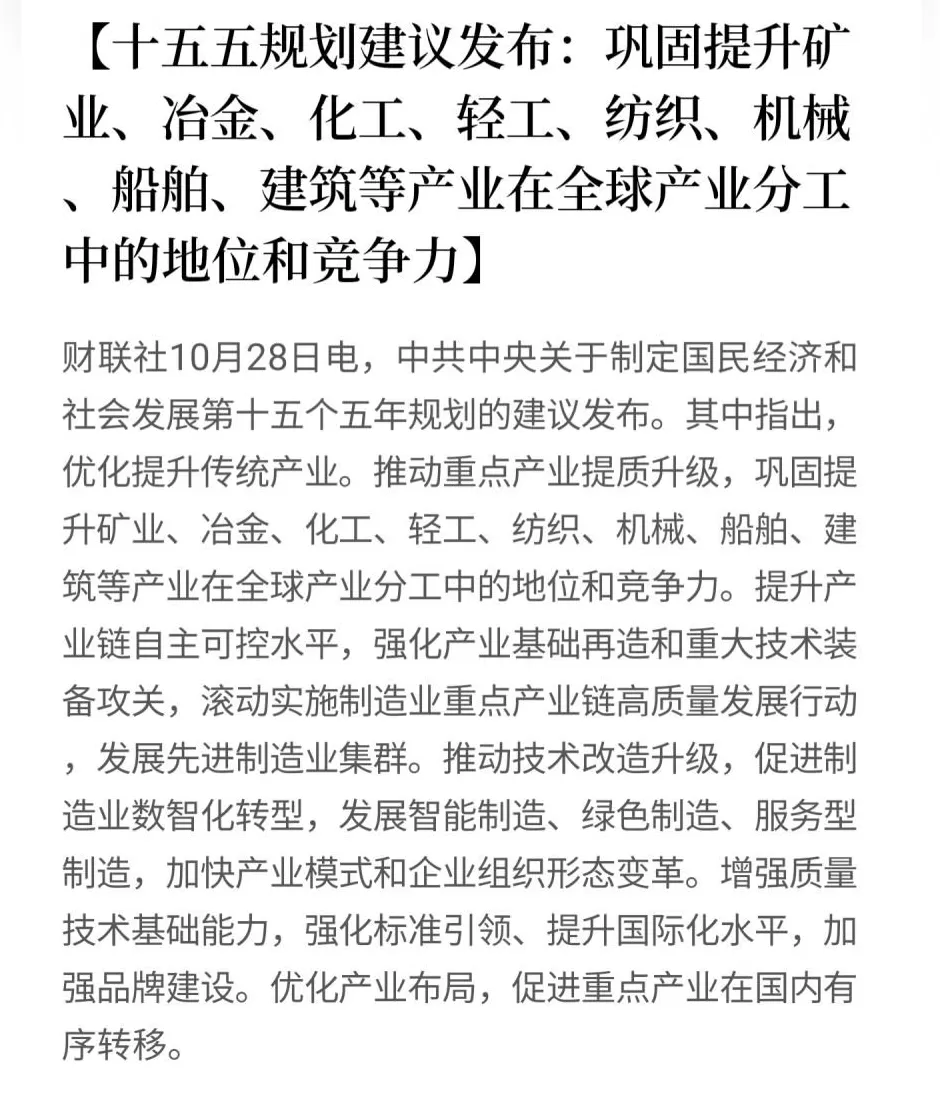 【十五五规划建议发布：巩固提升矿业、冶金、化工、轻工、纺织、机械、船舶、建筑等产业在全球产业分工中的地位和竞争力】

财联社10月28日电，中共中央关于制定国民经济和社会发展第十五个五年规划的建议发布。其中指出，优化提升传统产业。推动重点产业提质升级，巩固提升矿业、冶金、化工、轻工、纺织、机械、船舶、建筑等产业在全球产业分工中的地位和竞争力。提升产业链自主可控水平，强化产业基础再造和重大技术装备攻关，滚动实施制造业重点产业链高质量发展行动，发展先进制造业集群。推动技术改造升级，促进制造业数智化转型，发展智能制造、绿色制造、服务型制造，加快产业模式和企业组织形态变革。增强质量技术基础能力，强化标准引领、提升国际化水平，加强品牌建设。优化产业布局，促进重点产业在国内有序转移。